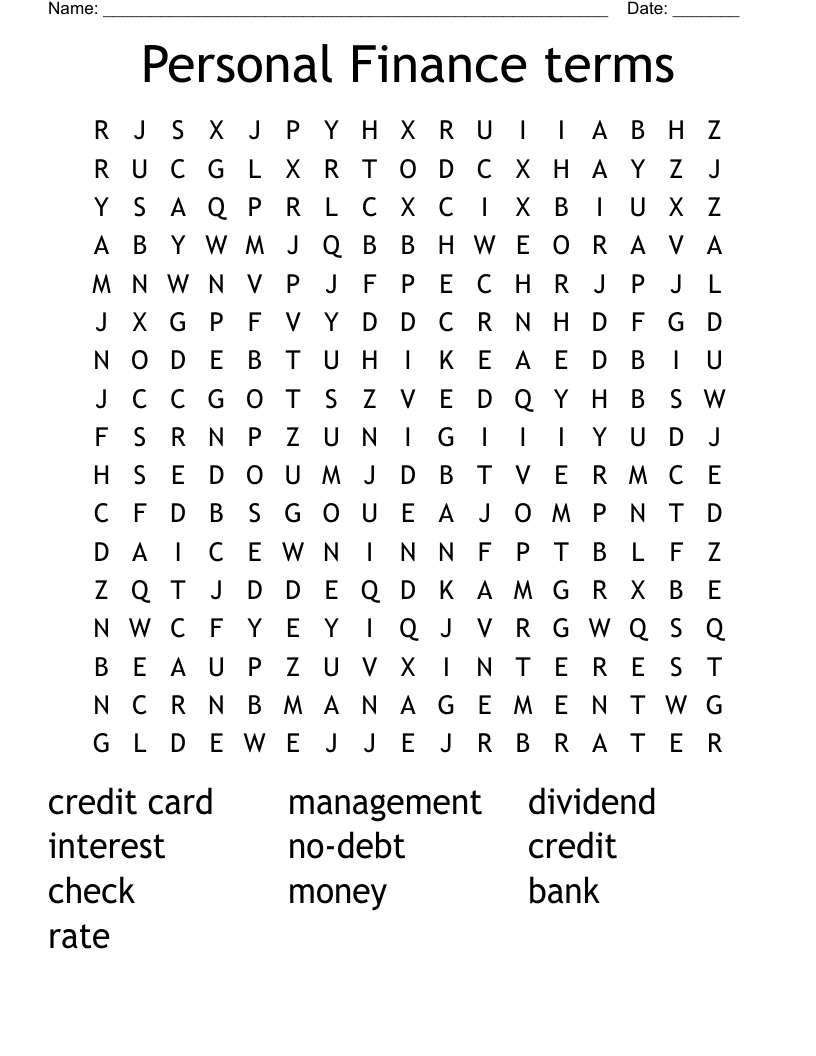 Name: ____ Date: ____

Personal Finance terms

R J S X J P Y H X R U I I A B H Z
R U C G L X R T O D C X H A Y Z J
Y S A Q P R L C X C I X B I U X Z
A B Y W M J Q B B H W E O R A V A
M N W N V P J F P E C H R J P J L
J X G P F V Y D D C R N H D F G D
N O D E B T U H I K E A E D B I U
J C C G O T S Z V E D Q Y H B S W
F S R N P Z U N I G I I I Y U D J
H S E D O U M J D B T V E R M C E
C F D B S G O U E A J O M P N T D
D A I C E W N I N N F P T B L F Z
Z Q T J D D E Q D K A M G R X B E
N W C F Y E Y I Q J V R G W Q S Q
B E A U P Z U V X I N T E R E S T
N C R N B M A N A G E M E N T W G
G L D E W E J J E J R B R A T E R

credit card
interest
check
rate

management
no-debt
money

dividend
credit
bank